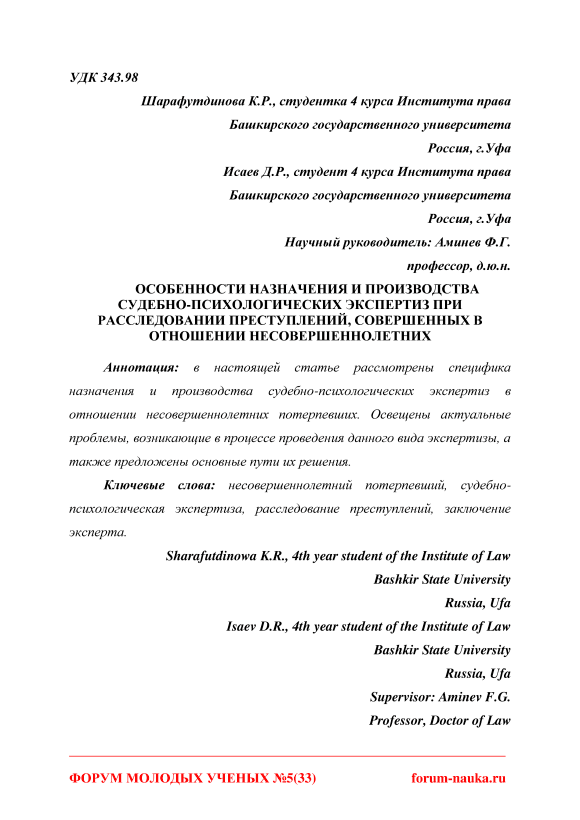 УДК 343.98

Шарафутдинова К.Р., студентка 4 курса Института права
Башкирского государственного университета
Россия, г.Уфа
Исаев Д.Р., студент 4 курса Института права
Башкирского государственного университета
Россия, г.Уфа
Научный руководитель: Аминев Ф.Г.
профессор, д.ю.н.

ОСОБЕННОСТИ НАЗНАЧЕНИЯ И ПРОИЗВОДСТВА СУДЕБНО-ПСИХОЛОГИЧЕСКИХ ЭКСПЕРТИЗ ПРИ РАССЛЕДОВАНИИ ПРЕСТУПЛЕНИЙ, СОВЕРШЕННЫХ В ОТНОШЕНИИ НЕСОВЕРШЕННОЛЕТНИХ

Аннотация: в настоящей статье рассмотрены специфика назначения и производства судебно-психологических экспертиз в отношении несовершеннолетних потерпевших. Освещены актуальные проблемы, возникающие в процессе проведения данного вида экспертизы, а также предложены основные пути их решения.

Ключевые слова: несовершеннолетний потерпевший, судебно-психологическая экспертиза, расследование преступлений, заключение эксперта.

Sharafutdinowa K.R., 4th year student of the Institute of Law
Bashkir State University
Russia, Ufa
Isaev D.R., 4th year student of the Institute of Law
Bashkir State University
Russia, Ufa
Supervisor: Aminev F.G.
Professor, Doctor of Law

ФОРУМ МОЛОДЫХ УЧЕНЫХ №5(33) forum-nauka.ru